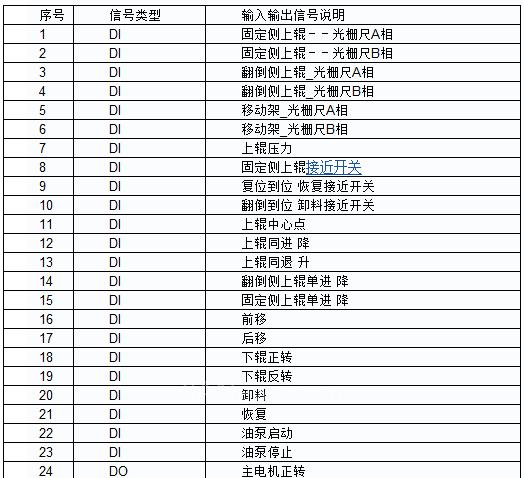 | 序号 | 信号类型 | 输入输出信号说明 |
|---|---|---|
| 1 | DI | 固定侧上辊－－光栅尺A相 |
| 2 | DI | 固定侧上辊－－光栅尺B相 |
| 3 | DI | 翻倒侧上辊_光栅尺A相 |
| 4 | DI | 翻倒侧上辊_光栅尺B相 |
| 5 | DI | 移动架_光栅尺A相 |
| 6 | DI | 移动架_光栅尺B相 |
| 7 | DI | 上辊压力 |
| 8 | DI | 固定侧上辊接近开关 |
| 9 | DI | 复位到位 恢复接近开关 |
| 10 | DI | 翻倒到位 卸料接近开关 |
| 11 | DI | 上辊中心点 |
| 12 | DI | 上辊同进 降 |
| 13 | DI | 上辊同退 升 |
| 14 | DI | 翻倒侧上辊单进 降 |
| 15 | DI | 固定侧上辊单进 降 |
| 16 | DI | 前移 |
| 17 | DI | 后移 |
| 18 | DI | 下辊正转 |
| 19 | DI | 下辊反转 |
| 20 | DI | 卸料 |
| 21 | DI | 恢复 |
| 22 | DI | 油泵启动 |
| 23 | DI | 油泵停止 |
| 24 | DO | 主电机正转 |